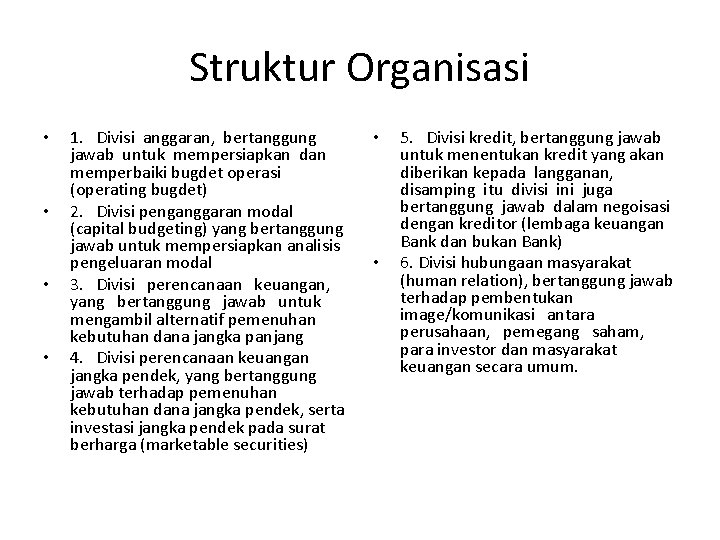 Struktur Organisasi

• 1. Divisi anggaran, bertanggung jawab untuk mempersiapkan dan memperbaiki bugdet operasi (operating bugdet)
• 2. Divisi penganggaran modal (capital budgeting) yang bertanggung jawab untuk mempersiapkan analisis pengeluaran modal
• 3. Divisi perencanaan keuangan, yang bertanggung jawab untuk mengambil alternatif pemenuhan kebutuhan dana jangka panjang
• 4. Divisi perencanaan keuangan jangka pendek, yang bertanggung jawab terhadap pemenuhan kebutuhan dana jangka pendek, serta investasi jangka pendek pada surat berharga (marketable securities)

• 5. Divisi kredit, bertanggung jawab untuk menentukan kredit yang akan diberikan kepada langganan, disamping itu divisi ini juga bertanggung jawab dalam negoisasi dengan kreditor (lembaga keuangan Bank dan bukan Bank)
• 6. Divisi hubungaan masyarakat (human relation), bertanggung jawab terhadap pembentukan image/komunikasi antara perusahaan, pemegang saham, para investor dan masyarakat keuangan secara umum.